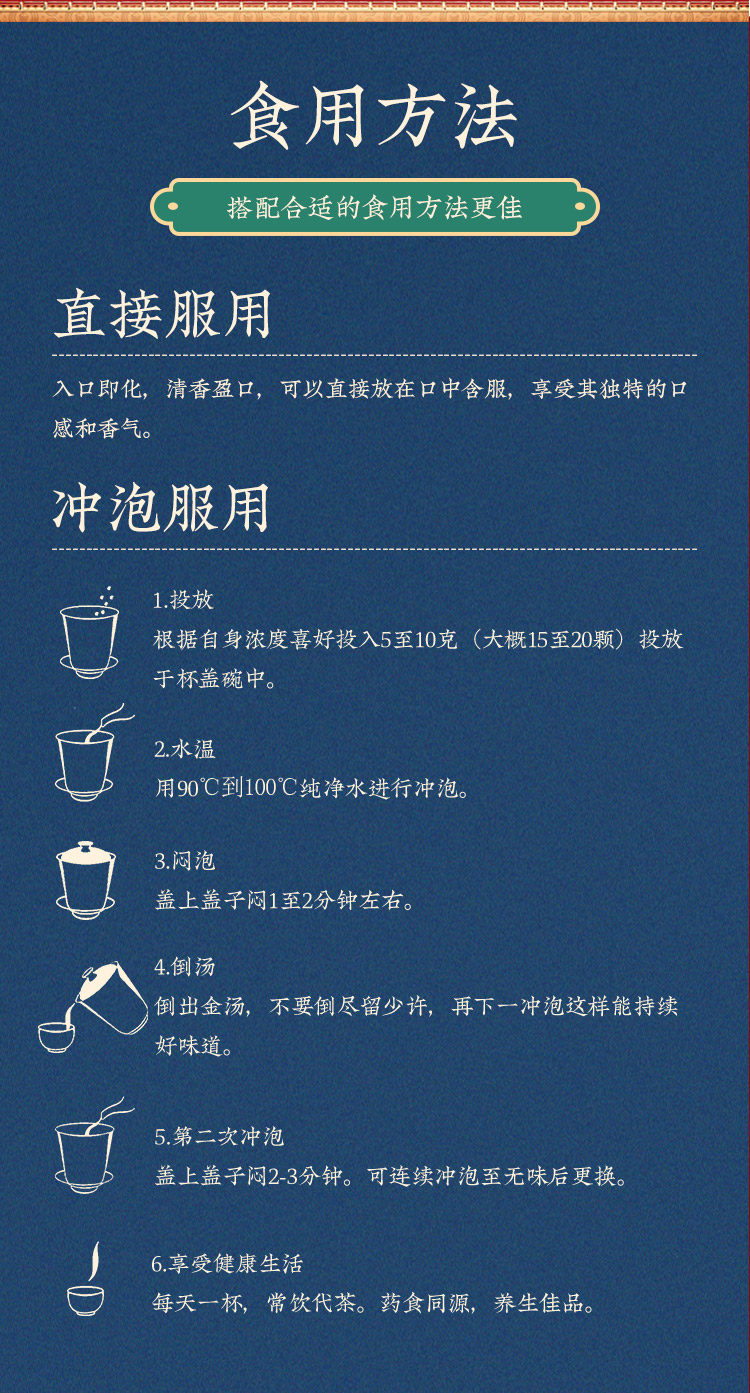 食用方法

搭配合适的食用方法更佳

直接服用

入口即化，清香盈口，可以直接放在口中含服，享受其独特的口感和香气。

冲泡服用

1.投放
根据自身浓度喜好投入5至10克（大概15至20颗）投放于杯盖碗中。

2.水温
用90℃到100℃纯净水进行冲泡。

3.闷泡
盖上盖子闷1至2分钟左右。

4.倒汤
倒出金汤，不要倒尽留少许，再下一冲泡这样能持续好味道。

5.第二次冲泡
盖上盖子闷2-3分钟。可连续冲泡至无味后更换。

6.享受健康生活
每天一杯，常饮代茶。药食同源，养生佳品。